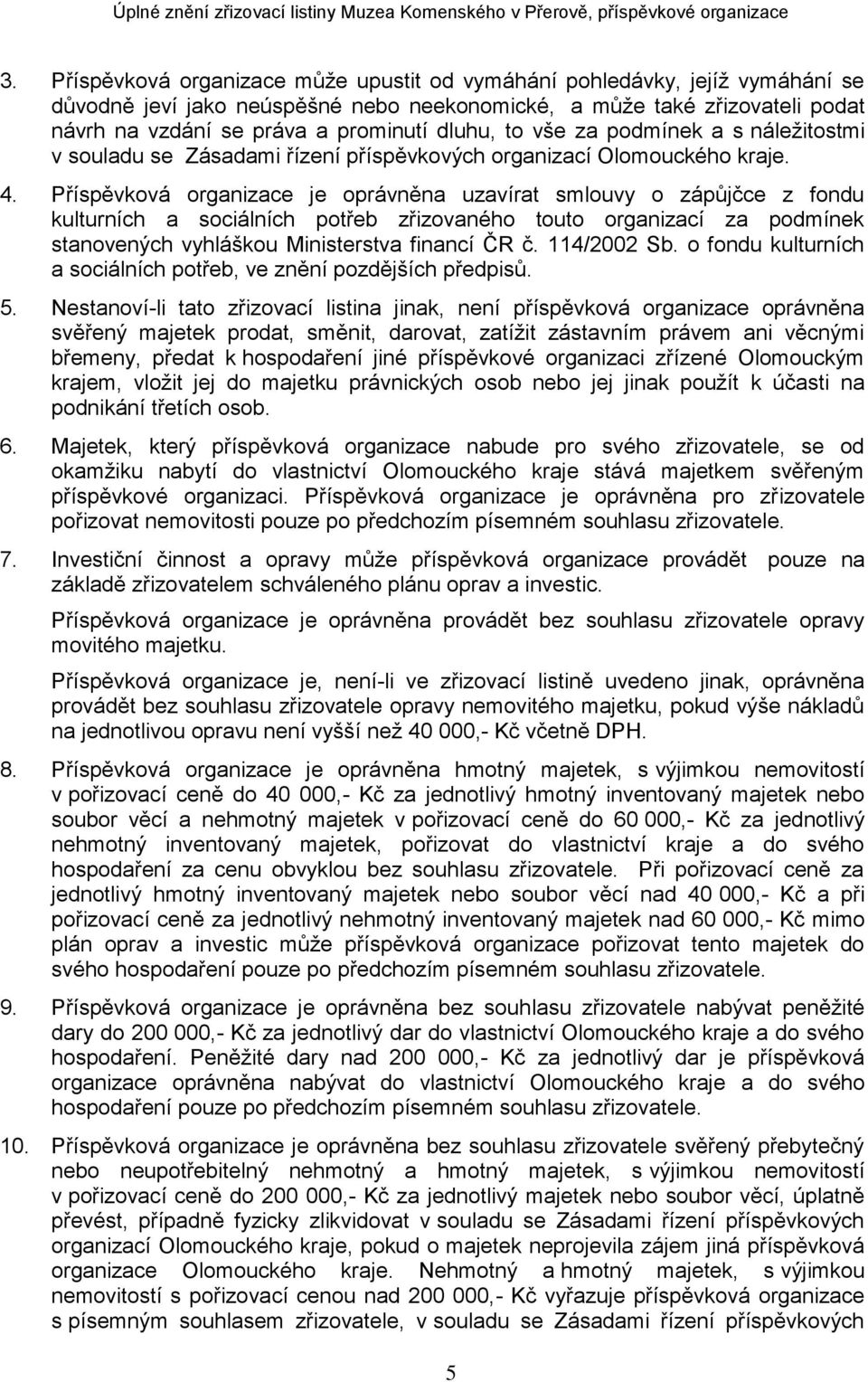 Úplné znění zřizovací listiny Muzea Komenského v Přerově, příspěvkové organizace

3. Příspěvková organizace může upustit od vymáhání pohledávky, jejíž vymáhání se důvodně jeví jako neúspěšné nebo neekonomické, a může také zřizovateli podat návrh na vzdání se práva a prominutí dluhu, to vše za podmínek a s náležitostmi v souladu se Zásadami řízení příspěvkových organizací Olomouckého kraje.

4. Příspěvková organizace je oprávněna uzavírat smlouvy o zápůjčce z fondu kulturních a sociálních potřeb zřizovaného touto organizací za podmínek stanovených vyhláškou Ministerstva financí ČR č. 114/2002 Sb. o fondu kulturních a sociálních potřeb, ve znění pozdějších předpisů.

5. Nestanoví-li tato zřizovací listina jinak, není příspěvková organizace oprávněna svěřený majetek prodat, směnit, darovat, zatížit zástavním právem ani věcnými břemeny, předat k hospodaření jiné příspěvkové organizaci zřízené Olomouckým krajem, vložit jej do majetku právnických osob nebo jej jinak použít k účasti na podnikání třetích osob.

6. Majetek, který příspěvková organizace nabude pro svého zřizovatele, se od okamžiku nabytí do vlastnictví Olomouckého kraje stává majetkem svěřeným příspěvkové organizaci. Příspěvková organizace je oprávněna pro zřizovatele pořizovat nemovitosti pouze po předchozím písemném souhlasu zřizovatele.

7. Investiční činnost a opravy může příspěvková organizace provádět pouze na základě zřizovatelem schváleného plánu oprav a investic.

Příspěvková organizace je oprávněna provádět bez souhlasu zřizovatele opravy movitého majetku.

Příspěvková organizace je, není-li ve zřizovací listině uvedeno jinak, oprávněna provádět bez souhlasu zřizovatele opravy nemovitého majetku, pokud výše nákladů na jednotlivou opravu není vyšší než 40 000,- Kč včetně DPH.

8. Příspěvková organizace je oprávněna hmotný majetek, s výjimkou nemovitostí v pořizovací ceně do 40 000,- Kč za jednotlivý hmotný inventovaný majetek nebo soubor věcí a nehmotný majetek v pořizovací ceně do 60 000,- Kč za jednotlivý nehmotný inventovaný majetek, pořizovat do vlastnictví kraje a do svého hospodaření za cenu obvyklou bez souhlasu zřizovatele. Při pořizovací ceně za jednotlivý hmotný inventovaný majetek nebo soubor věcí nad 40 000,- Kč a při pořizovací ceně za jednotlivý nehmotný inventovaný majetek nad 60 000,- Kč mimo plán oprav a investic může příspěvková organizace pořizovat tento majetek do svého hospodaření pouze po předchozím písemném souhlasu zřizovatele.

9. Příspěvková organizace je oprávněna bez souhlasu zřizovatele nabývat peněžité dary do 200 000,- Kč za jednotlivý dar do vlastnictví Olomouckého kraje a do svého hospodaření. Peněžité dary nad 200 000,- Kč za jednotlivý dar je příspěvková organizace oprávněna nabývat do vlastnictví Olomouckého kraje a do svého hospodaření pouze po předchozím písemném souhlasu zřizovatele.

10. Příspěvková organizace je oprávněna bez souhlasu zřizovatele svěřený přebytečný nebo neupotřebitelný nehmotný a hmotný majetek, s výjimkou nemovitostí v pořizovací ceně do 200 000,- Kč za jednotlivý majetek nebo soubor věcí, úplatně převést, případně fyzicky zlikvidovat v souladu se Zásadami řízení příspěvkových organizací Olomouckého kraje, pokud o majetek neprojevila zájem jiná příspěvková organizace Olomouckého kraje. Nehmotný a hmotný majetek, s výjimkou nemovitostí s pořizovací cenou nad 200 000,- Kč vyřazuje příspěvková organizace s písemným souhlasem zřizovatele, v souladu se Zásadami řízení příspěvkových

5